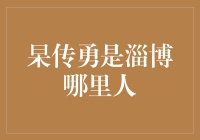 杲传勇是淄博哪里人